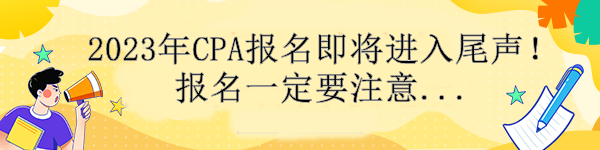 2023年CPA报名即将进入尾声！
报名一定要注意...